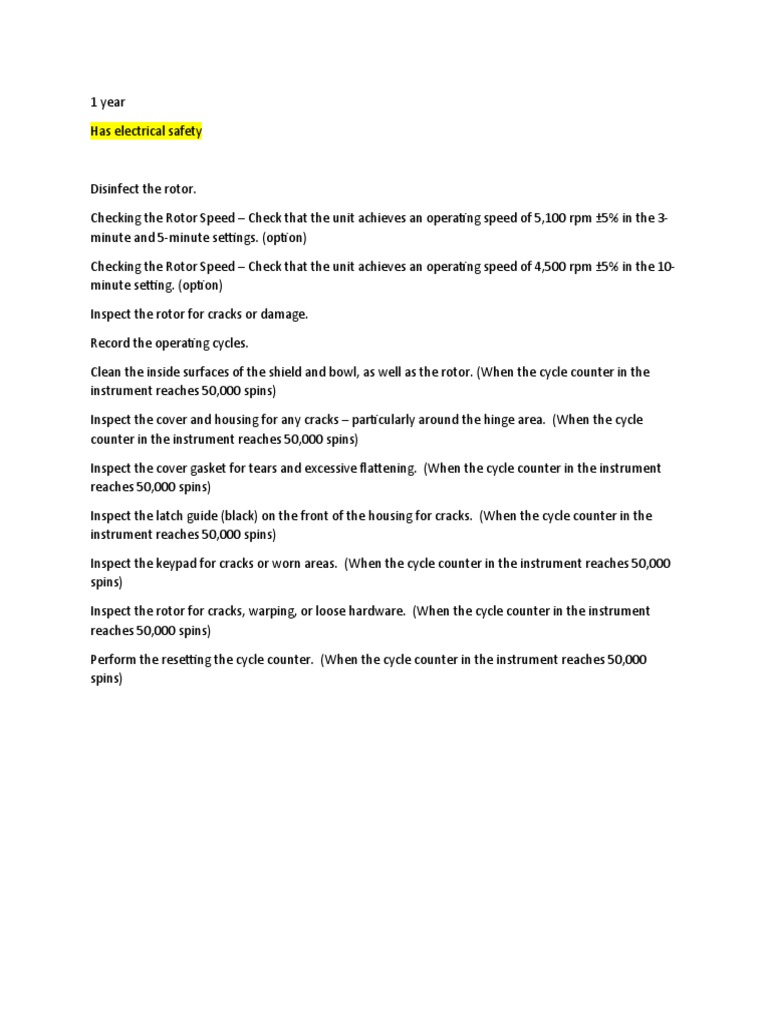 1 year

Has electrical safety

Disinfect the rotor.

Checking the Rotor Speed – Check that the unit achieves an operating speed of 5,100 rpm ±5% in the 3-minute and 5-minute settings. (option)

Checking the Rotor Speed – Check that the unit achieves an operating speed of 4,500 rpm ±5% in the 10-minute setting. (option)

Inspect the rotor for cracks or damage.

Record the operating cycles.

Clean the inside surfaces of the shield and bowl, as well as the rotor. (When the cycle counter in the instrument reaches 50,000 spins)

Inspect the cover and housing for any cracks – particularly around the hinge area. (When the cycle counter in the instrument reaches 50,000 spins)

Inspect the cover gasket for tears and excessive flattening. (When the cycle counter in the instrument reaches 50,000 spins)

Inspect the latch guide (black) on the front of the housing for cracks. (When the cycle counter in the instrument reaches 50,000 spins)

Inspect the keypad for cracks or worn areas. (When the cycle counter in the instrument reaches 50,000 spins)

Inspect the rotor for cracks, warping, or loose hardware. (When the cycle counter in the instrument reaches 50,000 spins)

Perform the resetting the cycle counter. (When the cycle counter in the instrument reaches 50,000 spins)